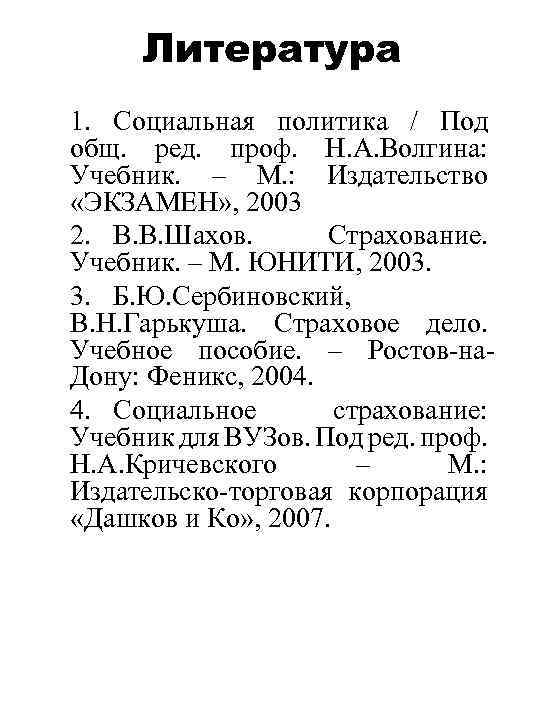 Литература

1. Социальная политика / Под общ. ред. проф. Н.А.Волгина: Учебник. – М.: Издательство «ЭКЗАМЕН», 2003

2. В.В.Шахов. Страхование. Учебник. – М. ЮНИТИ, 2003.

3. Б.Ю.Сербиновский, В.Н.Гарькуша. Страховое дело. Учебное пособие. – Ростов-на-Дону: Феникс, 2004.

4. Социальное страхование: Учебник для ВУЗов. Под ред. проф. Н.А.Кричевского – М.: Издательско-торговая корпорация «Дашков и Ко», 2007.